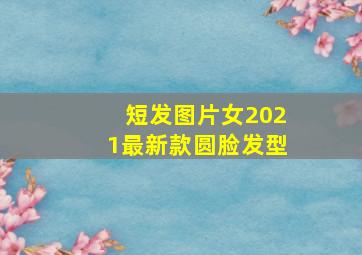 短发图片女2021最新款圆脸发型